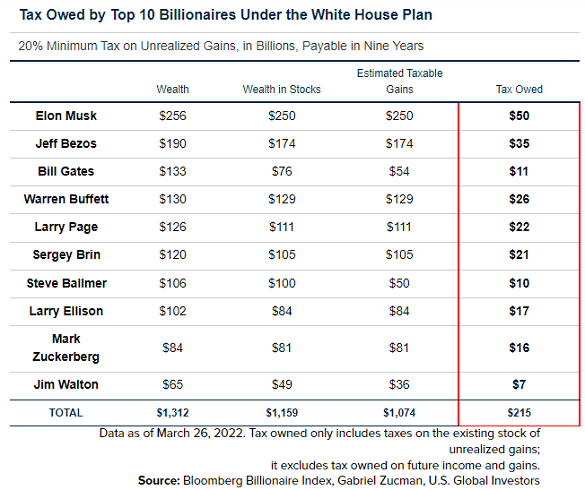 Tax Owed by Top 10 Billionaires Under the White House Plan

20% Minimum Tax on Unrealized Gains, in Billions, Payable in Nine Years

| | Wealth | Wealth in Stocks | Estimated Taxable Gains | Tax Owed |
|---|---|---|---|---|
| Elon Musk | \$256 | \$250 | \$250 | \$50 |
| Jeff Bezos | \$190 | \$174 | \$174 | \$35 |
| Bill Gates | \$133 | \$76 | \$54 | \$11 |
| Warren Buffett | \$130 | \$129 | \$129 | \$26 |
| Larry Page | \$126 | \$111 | \$111 | \$22 |
| Sergey Brin | \$120 | \$105 | \$105 | \$21 |
| Steve Ballmer | \$106 | \$100 | \$50 | \$10 |
| Larry Ellison | \$102 | \$84 | \$84 | \$17 |
| Mark Zuckerberg | \$84 | \$81 | \$81 | \$16 |
| Jim Walton | \$65 | \$49 | \$36 | \$7 |
| TOTAL | \$1,312 | \$1,159 | \$1,074 | \$215 |

Data as of March 26, 2022. Tax owned only includes taxes on the existing stock of unrealized gains;
it excludes tax owned on future income and gains.
Source: Bloomberg Billionaire Index, Gabriel Zucman, U.S. Global Investors